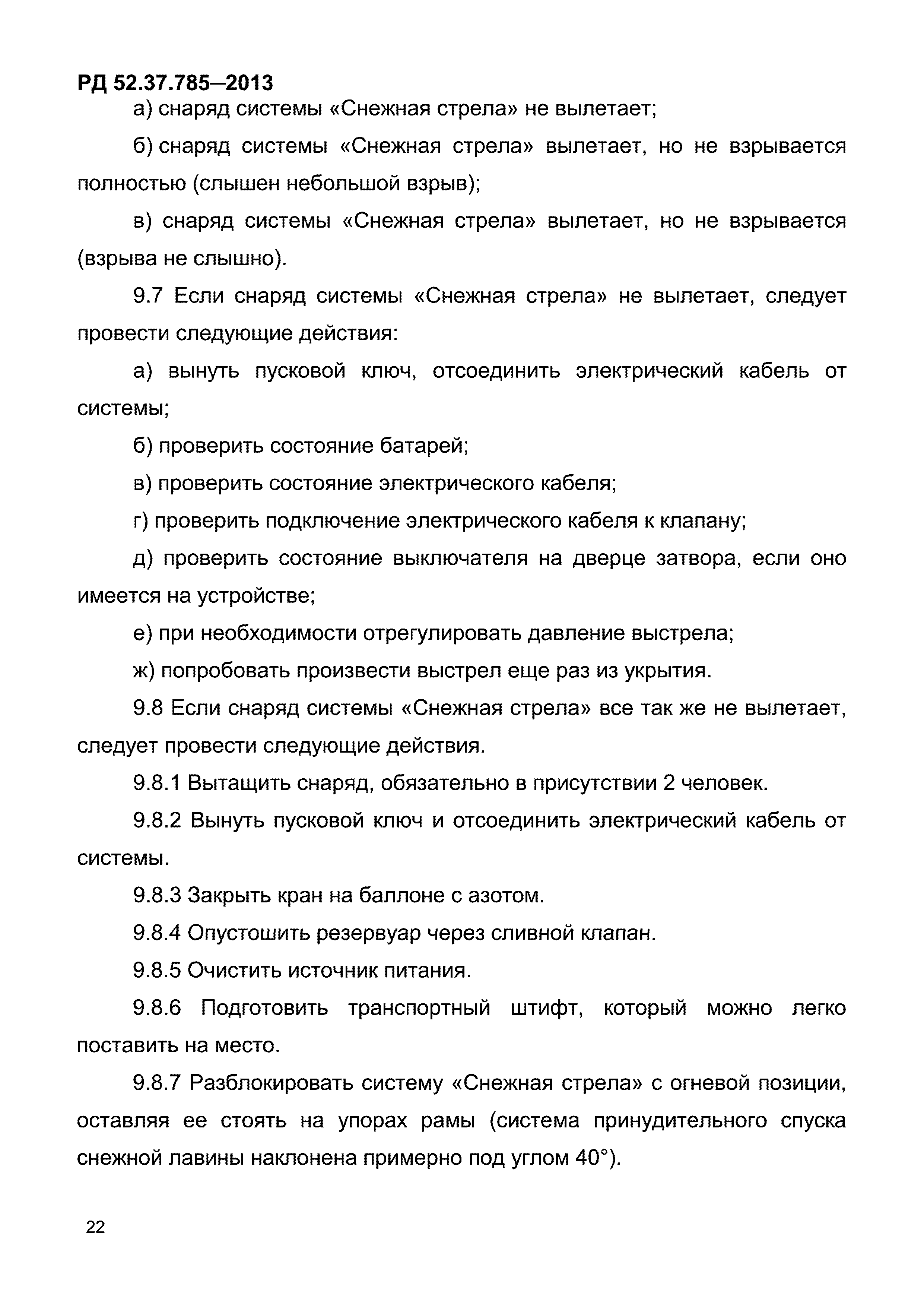 РД 52.37.785–2013

а) снаряд системы «Снежная стрела» не вылетает;

б) снаряд системы «Снежная стрела» вылетает, но не взрывается полностью (слышен небольшой взрыв);

в) снаряд системы «Снежная стрела» вылетает, но не взрывается (взрыва не слышно).

9.7 Если снаряд системы «Снежная стрела» не вылетает, следует провести следующие действия:

а) вынуть пусковой ключ, отсоединить электрический кабель от системы;

б) проверить состояние батарей;

в) проверить состояние электрического кабеля;

г) проверить подключение электрического кабеля к клапану;

д) проверить состояние выключателя на дверце затвора, если оно имеется на устройстве;

е) при необходимости отрегулировать давление выстрела;

ж) попробовать произвести выстрел еще раз из укрытия.

9.8 Если снаряд системы «Снежная стрела» все так же не вылетает, следует провести следующие действия.

9.8.1 Вытащить снаряд, обязательно в присутствии 2 человек.

9.8.2 Вынуть пусковой ключ и отсоединить электрический кабель от системы.

9.8.3 Закрыть кран на баллоне с азотом.

9.8.4 Опустошить резервуар через сливной клапан.

9.8.5 Очистить источник питания.

9.8.6 Подготовить транспортный штифт, который можно легко поставить на место.

9.8.7 Разблокировать систему «Снежная стрела» с огневой позиции, оставляя ее стоять на упорах рамы (система принудительного спуска снежной лавины наклонена примерно под углом 40°).

22